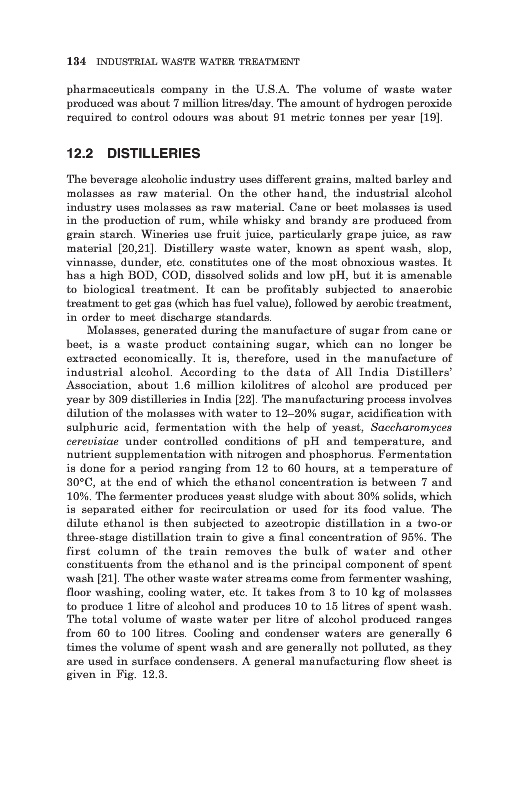 134 INDUSTRIAL WASTE WATER TREATMENT

pharmaceuticals company in the U.S.A. The volume of waste water produced was about 7 million litres/day. The amount of hydrogen peroxide required to control odours was about 91 metric tonnes per year [19].

12.2 DISTILLERIES

The beverage alcoholic industry uses different grains, malted barley and molasses as raw material. On the other hand, the industrial alcohol industry uses molasses as raw material. Cane or beet molasses is used in the production of rum, while whisky and brandy are produced from grain starch. Wineries use fruit juice, particularly grape juice, as raw material [20,21]. Distillery waste water, known as spent wash, slop, vinnasse, dunder, etc. constitutes one of the most obnoxious wastes. It has a high BOD, COD, dissolved solids and low pH, but it is amenable to biological treatment. It can be profitably subjected to anaerobic treatment to get gas (which has fuel value), followed by aerobic treatment, in order to meet discharge standards.

Molasses, generated during the manufacture of sugar from cane or beet, is a waste product containing sugar, which can no longer be extracted economically. It is, therefore, used in the manufacture of industrial alcohol. According to the data of All India Distillers' Association, about 1.6 million kilolitres of alcohol are produced per year by 309 distilleries in India [22]. The manufacturing process involves dilution of the molasses with water to 12–20% sugar, acidification with sulphuric acid, fermentation with the help of yeast, Saccharomyces cerevisiae under controlled conditions of pH and temperature, and nutrient supplementation with nitrogen and phosphorus. Fermentation is done for a period ranging from 12 to 60 hours, at a temperature of 30°C, at the end of which the ethanol concentration is between 7 and 10%. The fermenter produces yeast sludge with about 30% solids, which is separated either for recirculation or used for its food value. The dilute ethanol is then subjected to azeotropic distillation in a two-or three-stage distillation train to give a final concentration of 95%. The first column of the train removes the bulk of water and other constituents from the ethanol and is the principal component of spent wash [21]. The other waste water streams come from fermenter washing, floor washing, cooling water, etc. It takes from 3 to 10 kg of molasses to produce 1 litre of alcohol and produces 10 to 15 litres of spent wash. The total volume of waste water per litre of alcohol produced ranges from 60 to 100 litres. Cooling and condenser waters are generally 6 times the volume of spent wash and are generally not polluted, as they are used in surface condensers. A general manufacturing flow sheet is given in Fig. 12.3.